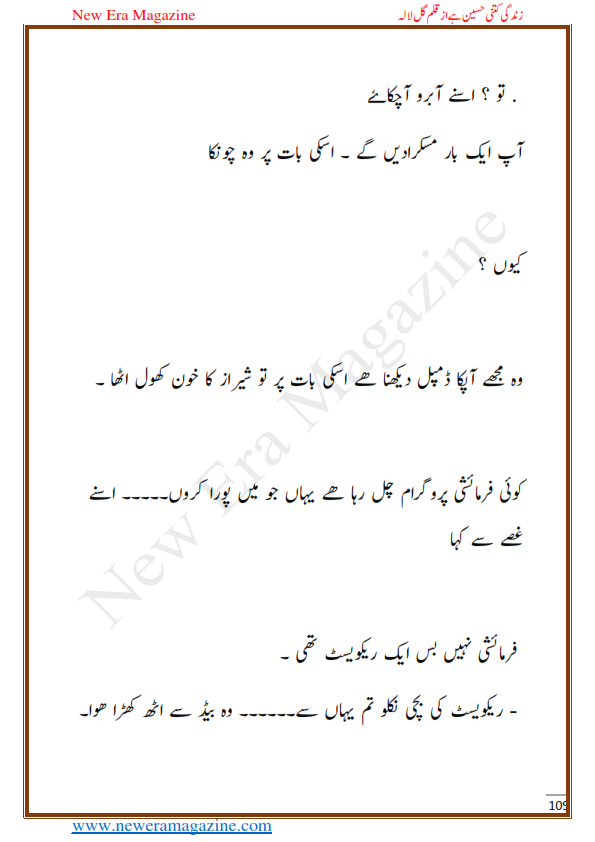 New Era Magazine

زندگی کتنی حسین ہے از قلم گل لالہ

. تو ؟ اسنے آبرو آچکائے

آپ ایک بار مسکرادیں گے ۔ اسکی بات پر وہ چونکا

کیوں ؟

وہ مجھے آپکا ڈمپل دیکھنا ھے اسکی بات پر تو شیراز کا خون کھول اٹھا ۔

کوئی فرمائشی پروگرام چل رہا ھے یہاں جو میں پورا کروں۔۔۔۔۔ اسنے غصے سے کہا

فرمائشی نہیں بس ایک ریکویسٹ تھی ۔

۔ ریکویسٹ کی بچی نکلو تم یہاں سے۔۔۔۔۔۔ وہ بیڈ سے اٹھ کھڑا ھوا۔

New Era Magazine

109

www.neweramagazine.com